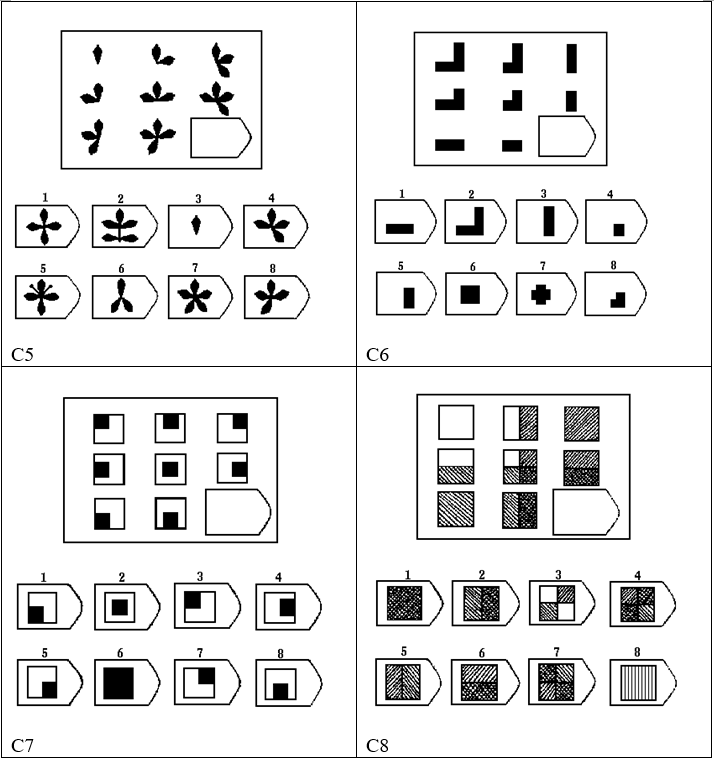 1 2 3 4
5 6 7 8
C5

1 2 3 4
5 6 7 8
C6

1 2 3 4
5 6 7 8
C7

1 2 3 4
5 6 7 8
C8